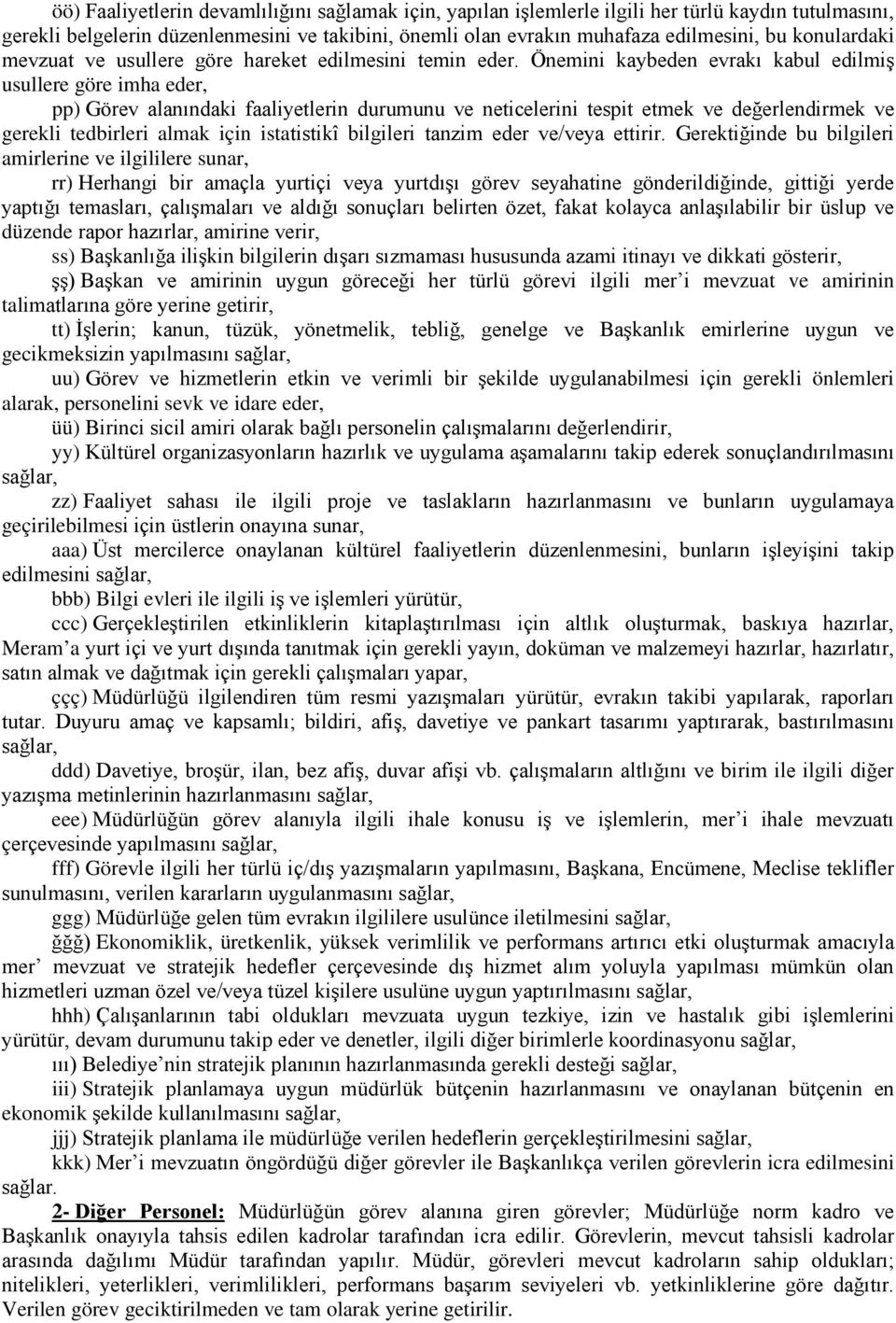 öö) Faaliyetlerin devamlılığını sağlamak için, yapılan işlemlerle ilgili her türlü kaydın tutulmasını, gerekli belgelerin düzenlenmesini ve takibini, önemli olan evrakın muhafaza edilmesini, bu konulardaki mevzuat ve usullere göre hareket edilmesini temin eder. Önemini kaybeden evrakı kabul edilmiş usullere göre imha eder,

pp) Görev alanındaki faaliyetlerin durumunu ve neticelerini tespit etmek ve değerlendirmek ve gerekli tedbirleri almak için istatistikî bilgileri tanzim eder ve/veya ettirir. Gerektiğinde bu bilgileri amirlerine ve ilgililere sunar,

rr) Herhangi bir amaçla yurtiçi veya yurtdışı görev seyahatine gönderildiğinde, gittiği yerde yaptığı temasları, çalışmaları ve aldığı sonuçları belirten özet, fakat kolayca anlaşılabilir bir üslup ve düzende rapor hazırlar, amirine verir,

ss) Başkanlığa ilişkin bilgilerin dışarı sızmaması hususunda azami itinayı ve dikkati gösterir,

şş) Başkan ve amirinin uygun göreceği her türlü görevi ilgili mer'i mevzuat ve amirinin talimatlarına göre yerine getirir,

tt) İşlerin; kanun, tüzük, yönetmelik, tebliğ, genelge ve Başkanlık emirlerine uygun ve gecikmeksizin yapılmasını sağlar,

uu) Görev ve hizmetlerin etkin ve verimli bir şekilde uygulanabilmesi için gerekli önlemleri alarak, personelini sevk ve idare eder,

üü) Birinci sicil amiri olarak bağlı personelin çalışmalarını değerlendirir,

yy) Kültürel organizasyonların hazırlık ve uygulama aşamalarını takip ederek sonuçlandırılmasını sağlar,

zz) Faaliyet sahası ile ilgili proje ve taslakların hazırlanmasını ve bunların uygulamaya geçirilebilmesi için üstlerin onayına sunar,

aaa) Üst mercilerce onaylanan kültürel faaliyetlerin düzenlenmesini, bunların işleyişini takip edilmesini sağlar,

bbb) Bilgi evleri ile ilgili iş ve işlemleri yürütür,

ccc) Gerçekleştirilen etkinliklerin kitaplaştırılması için altlık oluşturmak, baskıya hazırlar, Meram'a yurt içi ve yurt dışında tanıtmak için gerekli yayın, doküman ve malzemeyi hazırlar, hazırlatır, satın almak ve dağıtmak için gerekli çalışmaları yapar,

ççç) Müdürlüğü ilgilendiren tüm resmi yazışmaları yürütür, evrakın takibi yapılarak, raporları tutar. Duyuru amaç ve kapsamlı; bildiri, afiş, davetiye ve pankart tasarımı yaptırarak, bastırılmasını sağlar,

ddd) Davetiye, broşür, ilan, bez afiş, duvar afişi vb. çalışmaların altlığını ve birim ile ilgili diğer yazışma metinlerinin hazırlanmasını sağlar,

eee) Müdürlüğün görev alanıyla ilgili ihale konusu iş ve işlemlerin, mer'i ihale mevzuatı çerçevesinde yapılmasını sağlar,

fff) Görevle ilgili her türlü iç/dış yazışmaların yapılmasını, Başkana, Encümene, Meclise teklifler sunulmasını, verilen kararların uygulanmasını sağlar,

ggg) Müdürlüğe gelen tüm evrakın ilgililere usulünce iletilmesini sağlar,

ğğğ) Ekonomiklik, üretkenlik, yüksek verimlilik ve performans artırıcı etki oluşturmak amacıyla mer' mevzuat ve stratejik hedefler çerçevesinde dış hizmet alım yoluyla yapılması mümkün olan hizmetleri uzman özel ve/veya tüzel kişilere usulüne uygun yaptırılmasını sağlar,

hhh) Çalışanlarının tabi oldukları mevzuata uygun tezkiye, izin ve hastalık gibi işlemlerini yürütür, devam durumunu takip eder ve denetler, ilgili diğer birimlerle koordinasyonu sağlar,

ııı) Belediye'nin stratejik planının hazırlanmasında gerekli desteği sağlar,

iii) Stratejik planlamaya uygun müdürlük bütçenin hazırlanmasını ve onaylanan bütçenin en ekonomik şekilde kullanılmasını sağlar,

jjj) Stratejik planlama ile müdürlüğe verilen hedeflerin gerçekleştirilmesini sağlar,

kkk) Mer'i mevzuatın öngördüğü diğer görevler ile Başkanlıkça verilen görevlerin icra edilmesini sağlar.

2- Diğer Personel: Müdürlüğün görev alanına giren görevler; Müdürlüğe norm kadro ve Başkanlık onayıyla tahsis edilen kadrolar tarafından icra edilir. Görevlerin, mevcut tahsisli kadrolar arasında dağılımı Müdür tarafından yapılır. Müdür, görevleri mevcut kadroların sahip oldukları; nitelikleri, yeterlikleri, verimlilikleri, performans başarım seviyeleri vb. yetkinliklerine göre dağıtır. Verilen görev geciktirilmeden ve tam olarak yerine getirilir.